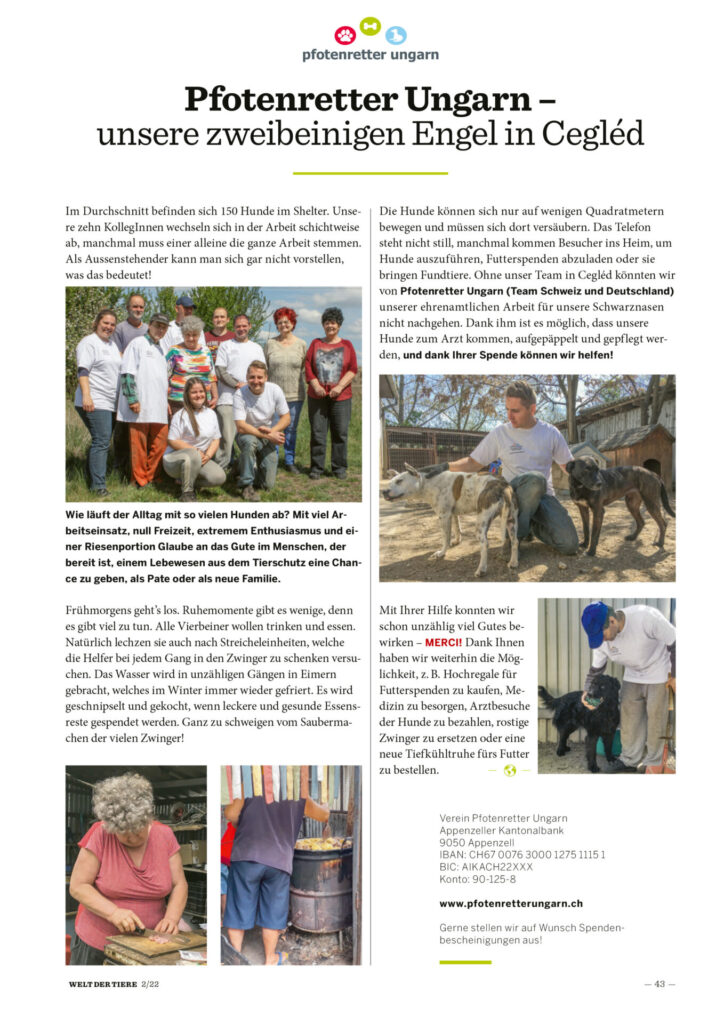 pfotenretter ungarn

Pfotenretter Ungarn – unsere zweibeinigen Engel in Cegléd

Im Durchschnitt befinden sich 150 Hunde im Shelter. Unsere zehn KollegInnen wechseln sich in der Arbeit schichtweise ab, manchmal muss einer alleine die ganze Arbeit stemmen. Als Aussenstehender kann man sich gar nicht vorstellen, was das bedeutet!

Wie läuft der Alltag mit so vielen Hunden ab? Mit viel Arbeitseinsatz, null Freizeit, extremem Enthusiasmus und einer Riesenportion Glaube an das Gute im Menschen, der bereit ist, einem Lebewesen aus dem Tierschutz eine Chance zu geben, als Pate oder als neue Familie.

Frühmorgens geht's los. Ruhemomente gibt es wenige, denn es gibt viel zu tun. Alle Vierbeiner wollen trinken und essen. Natürlich lechzen sie auch nach Streicheleinheiten, welche die Helfer bei jedem Gang in den Zwinger zu schenken versuchen. Das Wasser wird in unzähligen Gängen in Eimern gebracht, welches im Winter immer wieder gefriert. Es wird geschnipselt und gekocht, wenn leckere und gesunde Essensreste gespendet werden. Ganz zu schweigen vom Saubermachen der vielen Zwinger!

Die Hunde können sich nur auf wenigen Quadratmetern bewegen und müssen sich dort versäubern. Das Telefon steht nicht still, manchmal kommen Besucher ins Heim, um Hunde auszuführen, Futterspenden abzuladen oder sie bringen Fundtiere. Ohne unser Team in Cegléd könnten wir von Pfotenretter Ungarn (Team Schweiz und Deutschland) unserer ehrenamtlichen Arbeit für unsere Schwarznasen nicht nachgehen. Dank ihm ist es möglich, dass unsere Hunde zum Arzt kommen, aufgepäppelt und gepflegt werden, und dank Ihrer Spende können wir helfen!

Mit Ihrer Hilfe konnten wir schon unzählig viel Gutes bewirken – MERCI! Dank Ihnen haben wir weiterhin die Möglichkeit, z. B. Hochregale für Futterspenden zu kaufen, Medizin zu besorgen, Arztbesuche der Hunde zu bezahlen, rostige Zwinger zu ersetzen oder eine neue Tiefkühltruhe fürs Futter zu bestellen.

Verein Pfotenretter Ungarn
Appenzeller Kantonalbank
9050 Appenzell
IBAN: CH67 0076 3000 1275 1115 1
BIC: AIKACH22XXX
Konto: 90-125-8

www.pfotenretterungarn.ch

Gerne stellen wir auf Wunsch Spendenbescheinigungen aus!

WELT DER TIERE 2/22

— 43 —